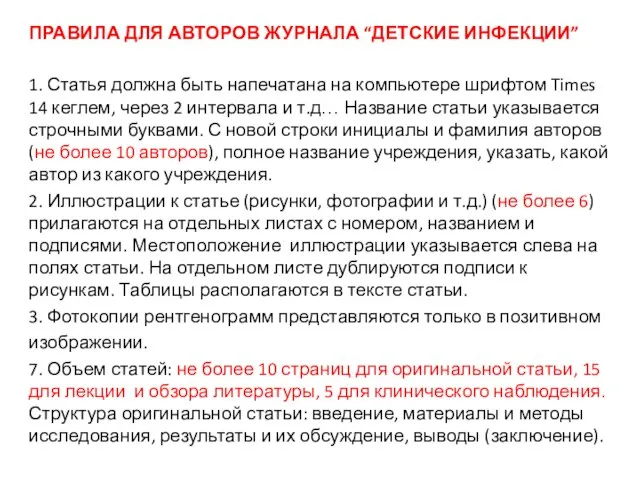 ПРАВИЛА ДЛЯ АВТОРОВ ЖУРНАЛА “ДЕТСКИЕ ИНФЕКЦИИ”

1. Статья должна быть напечатана на компьютере шрифтом Times 14 кеглем, через 2 интервала и т.д… Название статьи указывается строчными буквами. С новой строки инициалы и фамилия авторов (не более 10 авторов), полное название учреждения, указать, какой автор из какого учреждения.

2. Иллюстрации к статье (рисунки, фотографии и т.д.) (не более 6) прилагаются на отдельных листах с номером, названием и подписями. Местоположение иллюстрации указывается слева на полях статьи. На отдельном листе дублируются подписи к рисункам. Таблицы располагаются в тексте статьи.

3. Фотокопии рентгенограмм представляются только в позитивном изображении.

7. Объем статей: не более 10 страниц для оригинальной статьи, 15 для лекции и обзора литературы, 5 для клинического наблюдения. Структура оригинальной статьи: введение, материалы и методы исследования, результаты и их обсуждение, выводы (заключение).